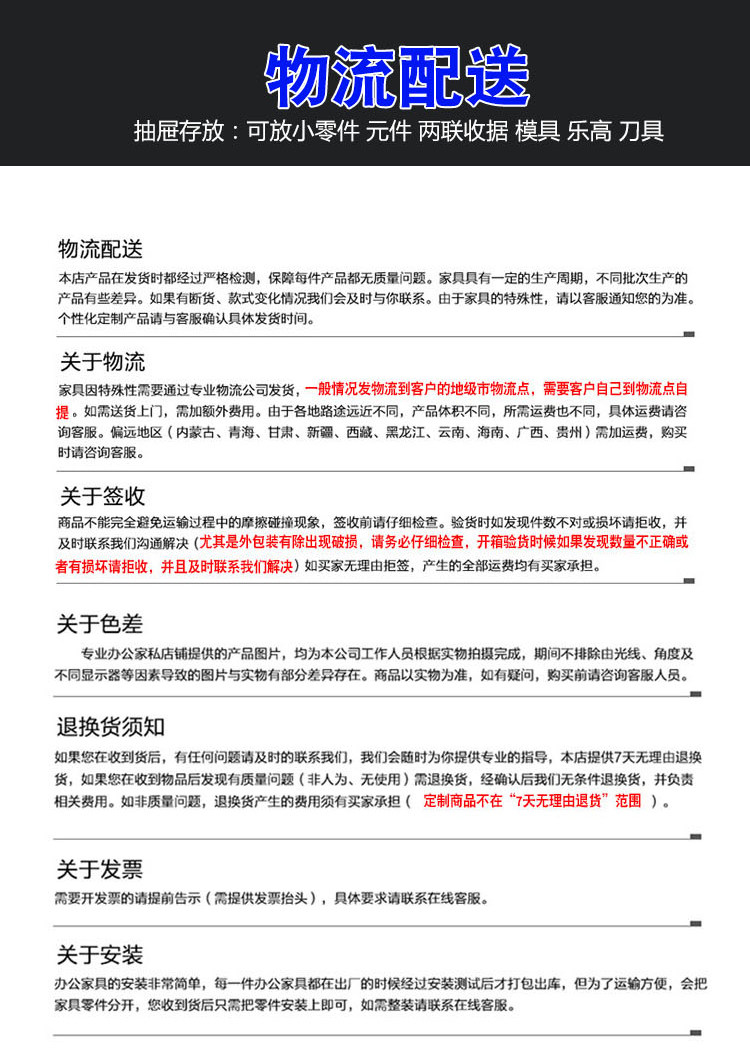 物流配送
抽屉存放：可放小零件 元件 两联收据 模具 乐高 刀具

物流配送
本店产品在发货时都经过严格检测，保障每件产品都无质量问题。家具具有一定的生产周期，不同批次生产的产品有些差异。如果有断货、款式变化情况我们会及时与你联系。由于家具的特殊性，请以客服通知您的为准。个性化定制产品请与客服确认具体发货时间。

关于物流
家具因特殊性需要通过专业物流公司发货，一般情况发物流到客户的地级市物流点，需要客户自己到物流点自提。如需送货上门，需加额外费用。由于各地路途远近不同，产品体积不同，所需运费也不同，具体运费请咨询客服。偏远地区（内蒙古、青海、甘肃、新疆、西藏、黑龙江、云南、海南、广西、贵州）需加运费，购买时请咨询客服。

关于签收
商品不能完全避免运输过程中的摩擦碰撞现象，签收前请仔细检查。验货时如发现件数不对或损坏请拒收，并及时联系我们沟通解决（尤其是外包装有除出现破损，请务必仔细检查，开箱验货时候如果发现数量不正确或者有损坏请拒收，并且及时联系我们解决）如买家无理由拒签，产生的全部运费均有买家承担。

关于色差
专业办公家私店铺提供的产品图片，均为本公司工作人员根据实物拍摄完成，期间不排除由光线、角度及不同显示器等因素导致的图片与实物有部分差异存在。商品以实物为准，如有疑问，购买前请咨询客服人员。

退换货须知
如果您在收到货后，有任何问题请及时的联系我们，我们会随时为你提供专业的指导，本店提供7天无理由退换货，如果您在收到物品后发现有质量问题（非人为、无使用）需退换货，经确认后我们无条件退换货，并负责相关费用。如非质量问题，退换货产生的费用须有买家承担（ 定制商品不在“7天无理由退货”范围 ）。

关于发票
需要开发票的请提前告示（需提供发票抬头），具体要求请联系在线客服。

关于安装
办公家具的安装非常简单，每一件办公家具都在出厂的时候经过安装测试后才打包出库，但为了运输方便，会把家具零件分开，您收到货后只需把零件安装上即可，如需整装请联系在线客服。